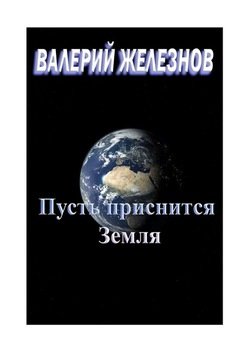 ВАЛЕРИЙ ЖЕЛЕЗНОВ

Пусть приснится Земля